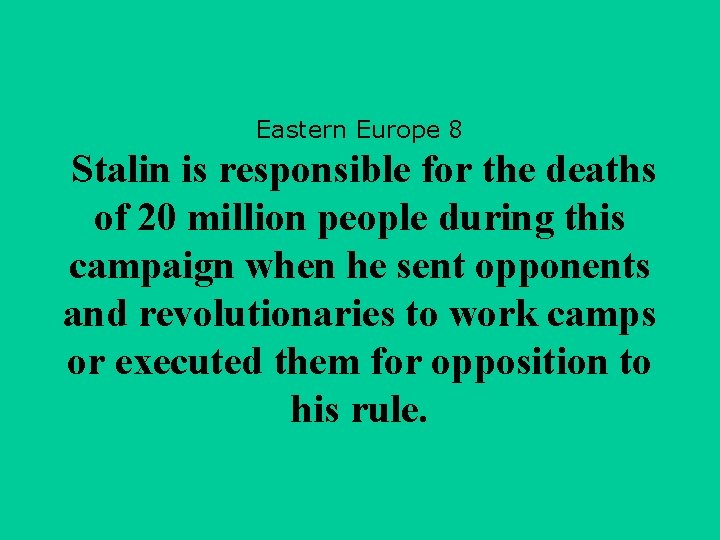 Eastern Europe 8

Stalin is responsible for the deaths of 20 million people during this campaign when he sent opponents and revolutionaries to work camps or executed them for opposition to his rule.